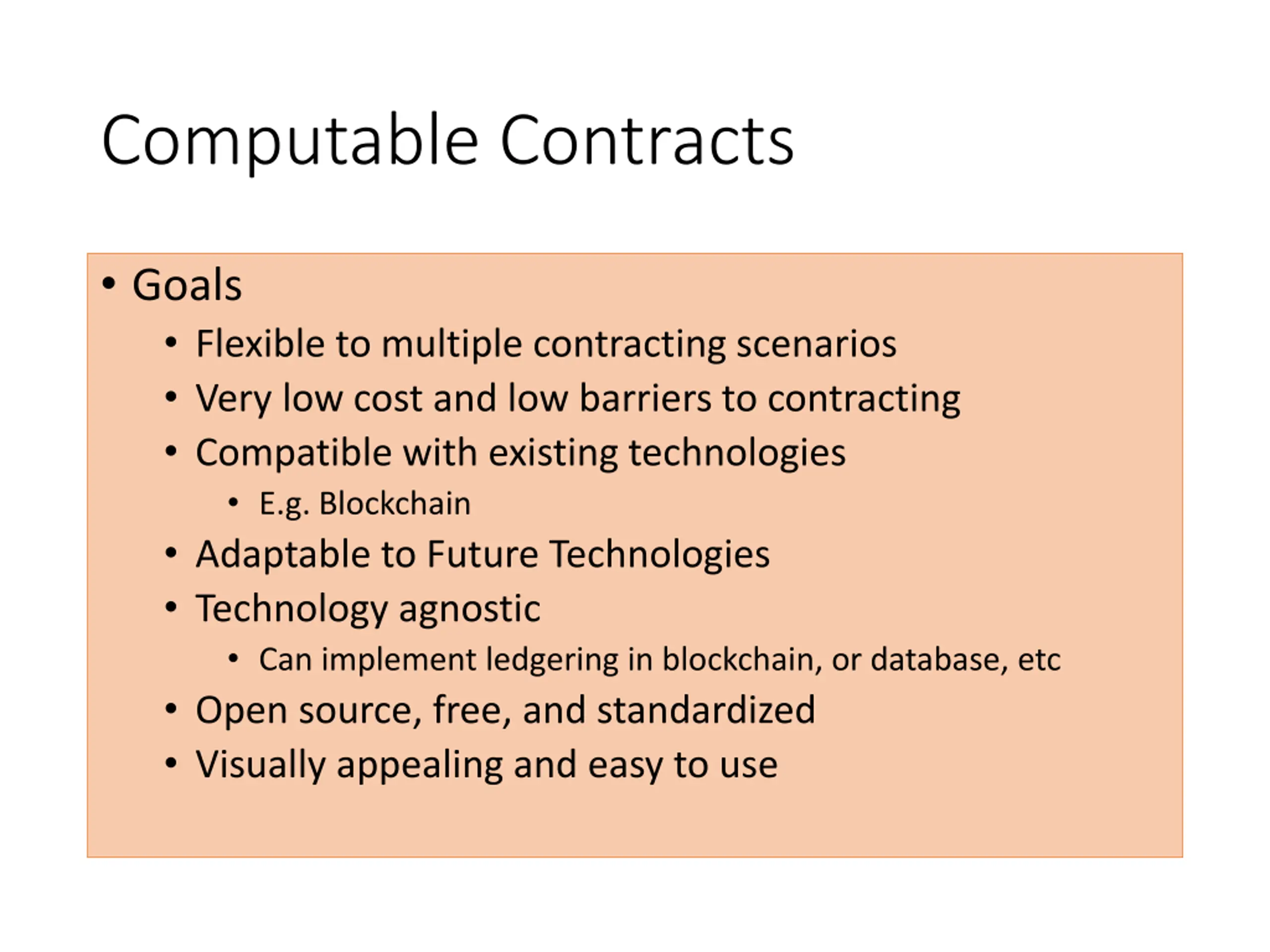 Computable Contracts

• Goals
  • Flexible to multiple contracting scenarios
  • Very low cost and low barriers to contracting
  • Compatible with existing technologies
    • E.g. Blockchain
  • Adaptable to Future Technologies
  • Technology agnostic
    • Can implement ledgering in blockchain, or database, etc
  • Open source, free, and standardized
  • Visually appealing and easy to use